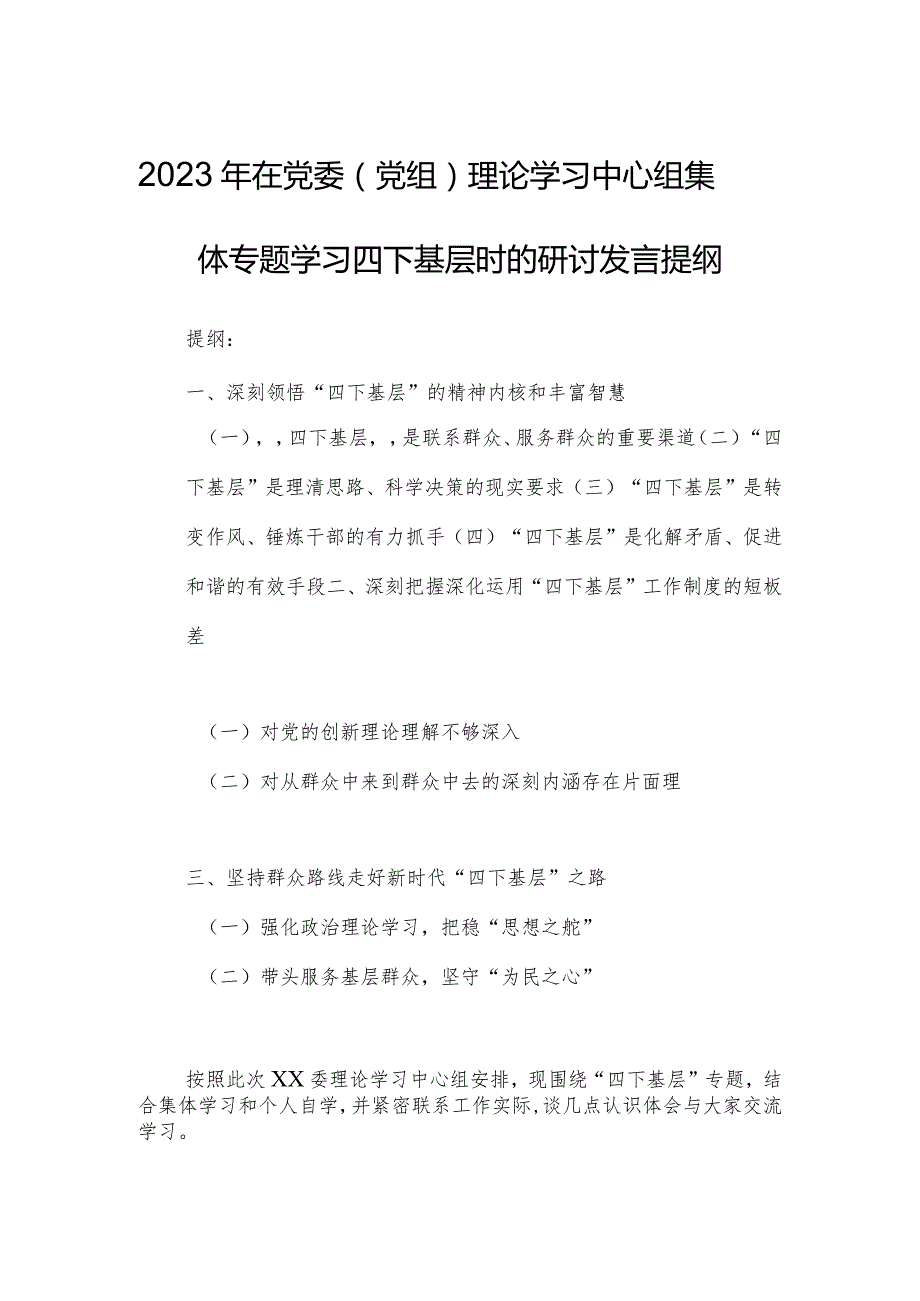 2023年在党委（党组）理论学习中心组集体专题学习四下基层时的研讨发言提纲

提纲：

一、深刻领悟“四下基层”的精神内核和丰富智慧

（一），，四下基层，，是联系群众、服务群众的重要渠道（二）“四下基层”是理清思路、科学决策的现实要求（三）“四下基层”是转变作风、锤炼干部的有力抓手（四）“四下基层”是化解矛盾、促进和谐的有效手段二、深刻把握深化运用“四下基层”工作制度的短板差

（一）对党的创新理论理解不够深入

（二）对从群众中来到群众中去的深刻内涵存在片面理

三、坚持群众路线走好新时代“四下基层”之路

（一）强化政治理论学习，把稳“思想之舵”

（二）带头服务基层群众，坚守“为民之心”

按照此次XX委理论学习中心组安排，现围绕“四下基层”专题，结合集体学习和个人自学，并紧密联系工作实际，谈几点认识体会与大家交流学习。